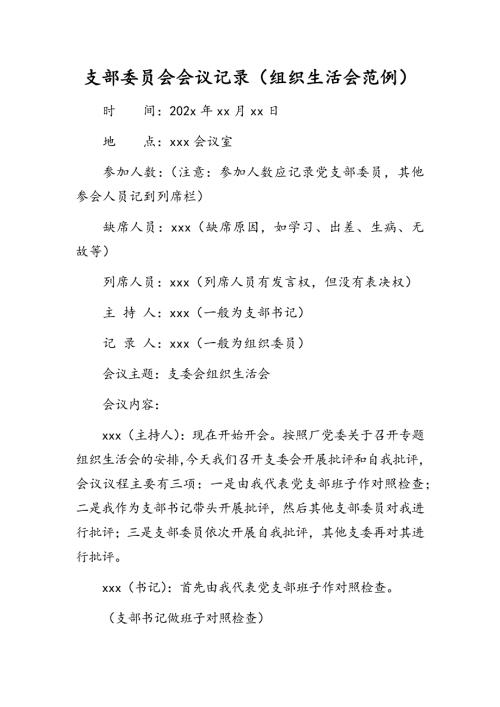 支部委员会会议记录（组织生活会范例）

时　　间：202x 年 xx 月 xx 日

地　　点：xxx 会议室

参加人数：（注意：参加人数应记录党支部委员，其他参会人员记到列席栏）

缺席人员：xxx（缺席原因，如学习、出差、生病、无故等）

列席人员：xxx（列席人员有发言权，但没有表决权）

主 持 人：xxx（一般为支部书记）

记 录 人：xxx（一般为组织委员）

会议主题：支委会组织生活会

会议内容：

xxx（主持人）：现在开始开会。按照厂党委关于召开专题组织生活会的安排，今天我们召开支委会开展批评和自我批评，会议议程主要有三项：一是由我代表党支部班子作对照检查；二是我作为支部书记带头开展批评，然后其他支部委员对我进行批评；三是支部委员依次开展自我批评，其他支委再对其进行批评。

xxx（书记）：首先由我代表党支部班子作对照检查。

（支部书记做班子对照检查）